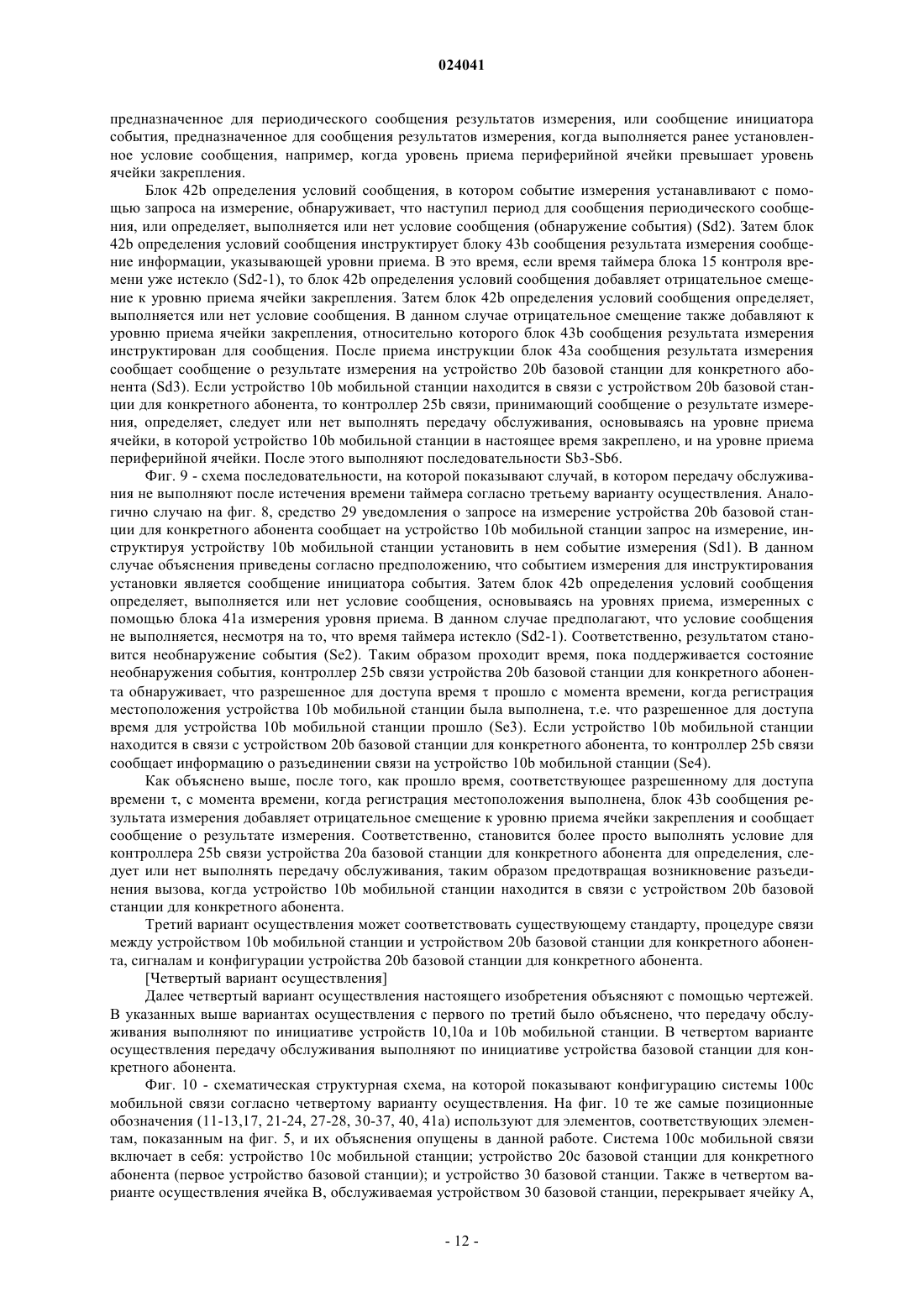 024041

предназначенное для периодического сообщения результатов измерения, или сообщение инициатора события, предназначенное для сообщения результатов измерения, когда выполняется ранее установленное условие сообщения, например, когда уровень приема периферийной ячейки превышает уровень ячейки закрепления.

Блок 42b определения условий сообщения, в котором событие измерения устанавливают с помощью запроса на измерение, обнаруживает, что наступил период для сообщения периодического сообщения, или определяет, выполняется или нет условие сообщения (обнаружение события) (Sd2). Затем блок 42b определения условий сообщения инструктирует блоку 43b сообщения результата измерения сообщение информации, указывающей уровни приема. В это время, если время таймера блока 15 контроля времени уже истекло (Sd2-1), то блок 42b определения условий сообщения добавляет отрицательное смещение к уровню приема ячейки закрепления. Затем блок 42b определения условий сообщения определяет, выполняется или нет условие сообщения. В данном случае отрицательное смещение также добавляют к уровню приема ячейки закрепления, относительно которого блок 43b сообщения результата измерения инструктирован для сообщения. После приема инструкции блок 43a сообщения результата измерения сообщает сообщение о результате измерения на устройство 20b базовой станции для конкретного абонента (Sd3). Если устройство 10b мобильной станции находится в связи с устройством 20b базовой станции для конкретного абонента, то контроллер 25b связи, принимающий сообщение о результате измерения, определяет, следует или нет выполнять передачу обслуживания, основываясь на уровне приема ячейки, в которой устройство 10b мобильной станции в настоящее время закреплено, и на уровне приема периферийной ячейки. После этого выполняют последовательности Sb3-Sb6.

Фиг. 9 - схема последовательности, на которой показывают случай, в котором передачу обслуживания не выполняют после истечения времени таймера согласно третьему варианту осуществления. Аналогично случаю на фиг. 8, средство 29 уведомления о запросе на измерение устройства 20b базовой станции для конкретного абонента сообщает на устройство 10b мобильной станции запрос на измерение, инструктируя устройству 10b мобильной станции установить в нем событие измерения (Sd1). В данном случае объяснения приведены согласно предположению, что событием измерения для инструктирования установки является сообщение инициатора события. Затем блок 42b определения условий сообщения определяет, выполняется или нет условие сообщения, основываясь на уровнях приема, измеренных с помощью блока 41a измерения уровня приема. В данном случае предполагают, что условие сообщения не выполняется, несмотря на то, что время таймера истекло (Sd2-1). Соответственно, результатом становится необнаружение события (Se2). Таким образом проходит время, пока поддерживается состояние необнаружения события, контроллер 25b связи устройства 20b базовой станции для конкретного абонента обнаруживает, что разрешенное для доступа время τ прошло с момента времени, когда регистрация местоположения устройства 10b мобильной станции была выполнена, т.е. что разрешенное для доступа время для устройства 10b мобильной станции прошло (Se3). Если устройство 10b мобильной станции находится в связи с устройством 20b базовой станции для конкретного абонента, то контроллер 25b связи сообщает информацию о разъединении связи на устройство 10b мобильной станции (Se4).

Как объяснено выше, после того, как прошло время, соответствующее разрешенному для доступа времени τ, с момента времени, когда регистрация местоположения выполнена, блок 43b сообщения результата измерения добавляет отрицательное смещение к уровню приема ячейки закрепления и сообщает сообщение о результате измерения. Соответственно, становится более просто выполнять условие для контроллера 25b связи устройства 20a базовой станции для конкретного абонента для определения, следует или нет выполнять передачу обслуживания, таким образом предотвращая возникновение разъединения вызова, когда устройство 10b мобильной станции находится в связи с устройством 20b базовой станции для конкретного абонента.

Третий вариант осуществления может соответствовать существующему стандарту, процедуре связи между устройством 10b мобильной станции и устройством 20b базовой станции для конкретного абонента, сигналам и конфигурации устройства 20b базовой станции для конкретного абонента.

[Четвертый вариант осуществления]

Далее четвертый вариант осуществления настоящего изобретения объясняют с помощью чертежей. В указанных выше вариантах осуществления с первого по третий было объяснено, что передачу обслуживания выполняют по инициативе устройств 10,10a и 10b мобильной станции. В четвертом варианте осуществления передачу обслуживания выполняют по инициативе устройства базовой станции для конкретного абонента.

Фиг. 10 - схематическая структурная схема, на которой показывают конфигурацию системы 100c мобильной связи согласно четвертому варианту осуществления. На фиг. 10 те же самые позиционные обозначения (11-13,17, 21-24, 27-28, 30-37, 40, 41a) используют для элементов, соответствующих элементам, показанным на фиг. 5, и их объяснения опущены в данной работе. Система 100c мобильной связи включает в себя: устройство 10c мобильной станции; устройство 20c базовой станции для конкретного абонента (первое устройство базовой станции); и устройство 30 базовой станции. Также в четвертом варианте осуществления ячейка B, обслуживаемая устройством 30 базовой станции, перекрывает ячейку A,

- 12 -